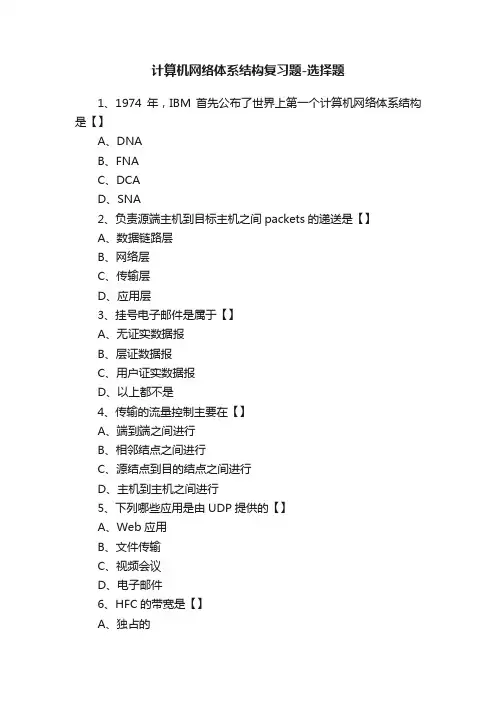 计算机网络体系结构复习题-选择题

1、1974 年，IBM 首先公布了世界上第一个计算机网络体系结构是【】

A、DNA

B、FNA

C、DCA

D、SNA

2、负责源端主机到目标主机之间 packets 的递送是【】

A、数据链路层

B、网络层

C、传输层

D、应用层

3、挂号电子邮件是属于【】

A、无证实数据报

B、层证数据报

C、用户证实数据报

D、以上都不是

4、传输的流量控制主要在【】

A、端到端之间进行

B、相邻结点之间进行

C、源结点到目的结点之间进行

D、主机到主机之间进行

5、下列哪些应用是由 UDP 提供的【】

A、Web 应用

B、文件传输

C、视频会议

D、电子邮件

6、HFC 的带宽是【】

A、独占的